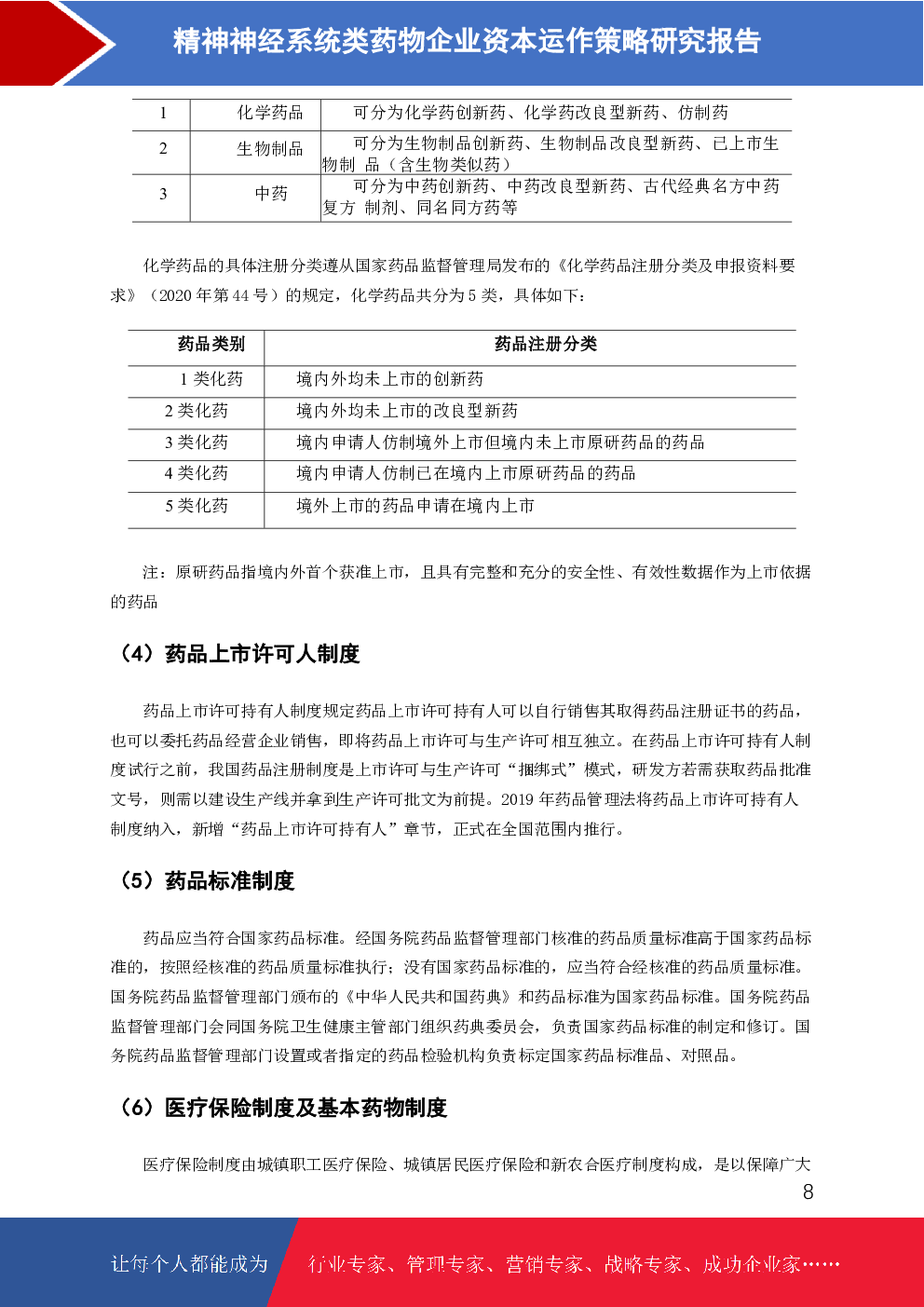 精神神经系统类药物企业资本运作策略研究报告

| 1 | 化学药品 | 可分为化学药创新药、化学药改良型新药、仿制药 |
|---|---|---|
| 2 | 生物制品 | 可分为生物制品创新药、生物制品改良型新药、已上市生物制 品（含生物类似药） |
| 3 | 中药 | 可分为中药创新药、中药改良型新药、古代经典名方中药复方 制剂、同名同方药等 |

化学药品的具体注册分类遵从国家药品监督管理局发布的《化学药品注册分类及申报资料要求》（2020 年第 44 号）的规定，化学药品共分为 5 类，具体如下：

| 药品类别 | 药品注册分类 |
|---|---|
| 1 类化药 | 境内外均未上市的创新药 |
| 2 类化药 | 境内外均未上市的改良型新药 |
| 3 类化药 | 境内申请人仿制境外上市但境内未上市原研药品的药品 |
| 4 类化药 | 境内申请人仿制已在境内上市原研药品的药品 |
| 5 类化药 | 境外上市的药品申请在境内上市 |

注：原研药品指境内外首个获准上市，且具有完整和充分的安全性、有效性数据作为上市依据的药品

（4）药品上市许可人制度

药品上市许可持有人制度规定药品上市许可持有人可以自行销售其取得药品注册证书的药品，也可以委托药品经营企业销售，即将药品上市许可与生产许可相互独立。在药品上市许可持有人制度试行之前，我国药品注册制度是上市许可与生产许可“捆绑式”模式，研发方若需获取药品批准文号，则需以建设生产线并拿到生产许可批文为前提。2019 年药品管理法将药品上市许可持有人制度纳入，新增“药品上市许可持有人”章节，正式在全国范围内推行。

（5）药品标准制度

药品应当符合国家药品标准。经国务院药品监督管理部门核准的药品质量标准高于国家药品标准的，按照经核准的药品质量标准执行；没有国家药品标准的，应当符合经核准的药品质量标准。国务院药品监督管理部门颁布的《中华人民共和国药典》和药品标准为国家药品标准。国务院药品监督管理部门会同国务院卫生健康主管部门组织药典委员会，负责国家药品标准的制定和修订。国务院药品监督管理部门设置或者指定的药品检验机构负责标定国家药品标准品、对照品。

（6）医疗保险制度及基本药物制度

医疗保险制度由城镇职工医疗保险、城镇居民医疗保险和新农合医疗制度构成，是以保障广大

8

让每个人都能成为 行业专家、管理专家、营销专家、战略专家、成功企业家……